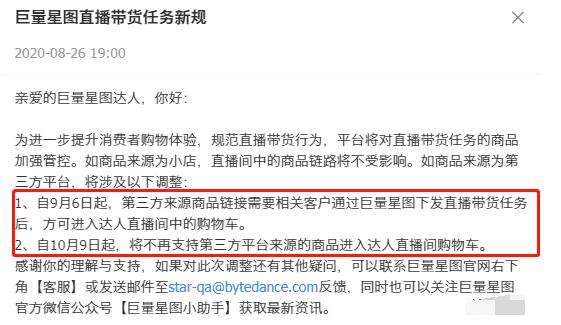 巨量星图直播带货任务新规

2020-08-26 19:00

亲爱的巨量星图达人，你好：

为进一步提升消费者购物体验，规范直播带货行为，平台将对直播带货任务的商品加强管控。如商品来源为小店，直播间中的商品链路将不受影响。如商品来源为第三方平台，将涉及以下调整：
1、自9月6日起，第三方来源商品链接需要相关客户通过巨量星图下发直播带货任务后，方可进入达人直播间中的购物车。
2、自10月9日起，将不再支持第三方平台来源的商品进入达人直播间购物车。
感谢你的理解与支持，如果对此次调整还有其他疑问，可以联系巨量星图官网右下角【客服】或发送邮件至star-qa@bytedance.com反馈，同时也可以关注巨量星图官方微信公众号【巨量星图小助手】获取最新资讯。